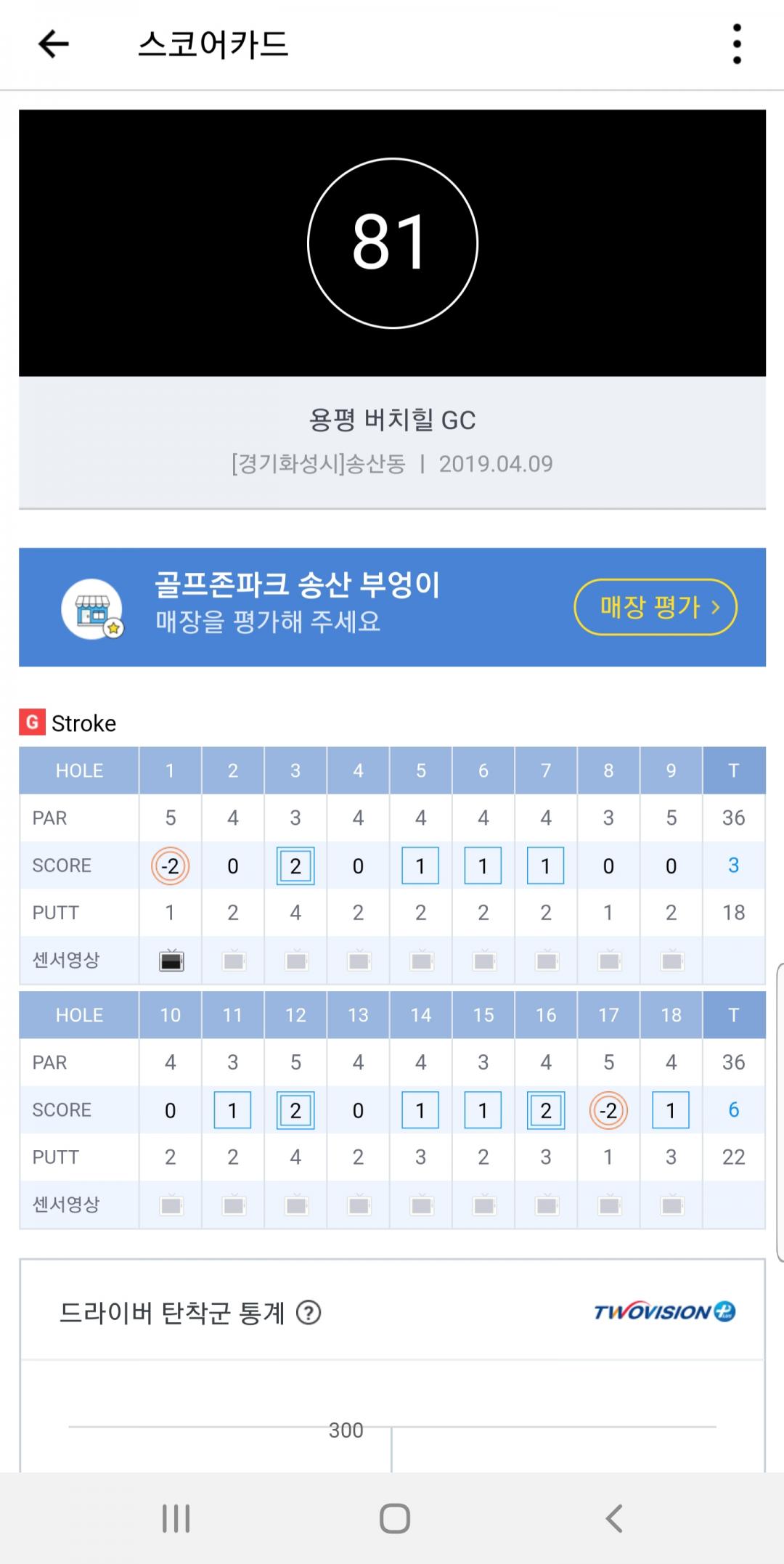 스코어카드

81

용평 버치힐 GC
[경기화성시]송산동 | 2019.04.09

골프존파크 송산 부엉이
매장을 평가해 주세요
매장 평가 >

G Stroke

| HOLE | 1 | 2 | 3 | 4 | 5 | 6 | 7 | 8 | 9 | T |
|---|---|---|---|---|---|---|---|---|---|---|
| PAR | 5 | 4 | 3 | 4 | 4 | 4 | 4 | 3 | 5 | 36 |
| SCORE | -2 | 0 | 2 | 0 | 1 | 1 | 1 | 0 | 0 | 3 |
| PUTT | 1 | 2 | 4 | 2 | 2 | 2 | 2 | 1 | 2 | 18 |
| 센서영상 | | | | | | | | | | |

| HOLE | 10 | 11 | 12 | 13 | 14 | 15 | 16 | 17 | 18 | T |
|---|---|---|---|---|---|---|---|---|---|---|
| PAR | 4 | 3 | 5 | 4 | 4 | 3 | 4 | 5 | 4 | 36 |
| SCORE | 0 | 1 | 2 | 0 | 1 | 1 | 2 | -2 | 1 | 6 |
| PUTT | 2 | 2 | 4 | 2 | 3 | 2 | 3 | 1 | 3 | 22 |
| 센서영상 | | | | | | | | | | |

드라이버 탄착군 통계 ?
TWOVISION

300